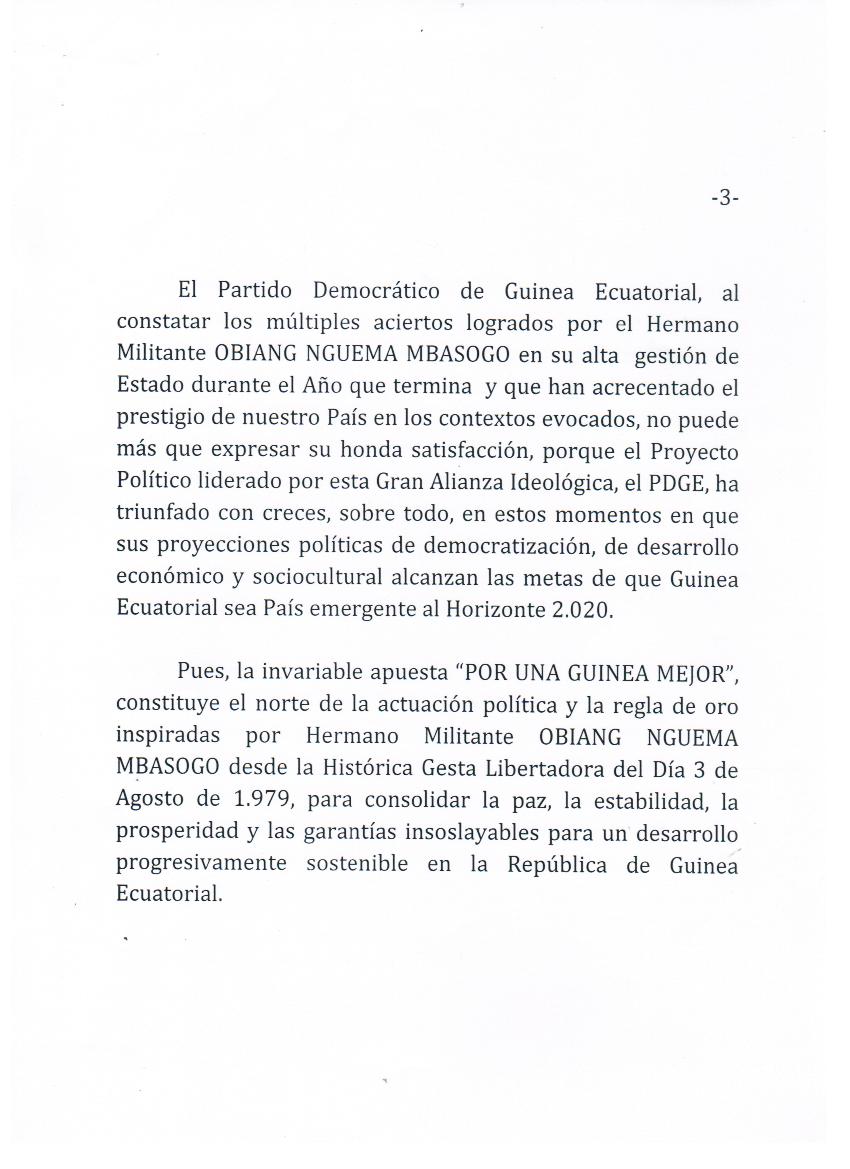 -3-

El Partido Democrático de Guinea Ecuatorial, al constatar los múltiples aciertos logrados por el Hermano Militante OBIANG NGUEMA MBASOGO en su alta gestión de Estado durante el Año que termina y que han acrecentado el prestigio de nuestro País en los contextos evocados, no puede más que expresar su honda satisfacción, porque el Proyecto Político liderado por esta Gran Alianza Ideológica, el PDGE, ha triunfado con creces, sobre todo, en estos momentos en que sus proyecciones políticas de democratización, de desarrollo económico y sociocultural alcanzan las metas de que Guinea Ecuatorial sea País emergente al Horizonte 2.020.

Pues, la invariable apuesta "POR UNA GUINEA MEJOR", constituye el norte de la actuación política y la regla de oro inspiradas por Hermano Militante OBIANG NGUEMA MBASOGO desde la Histórica Gesta Libertadora del Día 3 de Agosto de 1.979, para consolidar la paz, la estabilidad, la prosperidad y las garantías insoslayables para un desarrollo progresivamente sostenible en la República de Guinea Ecuatorial.